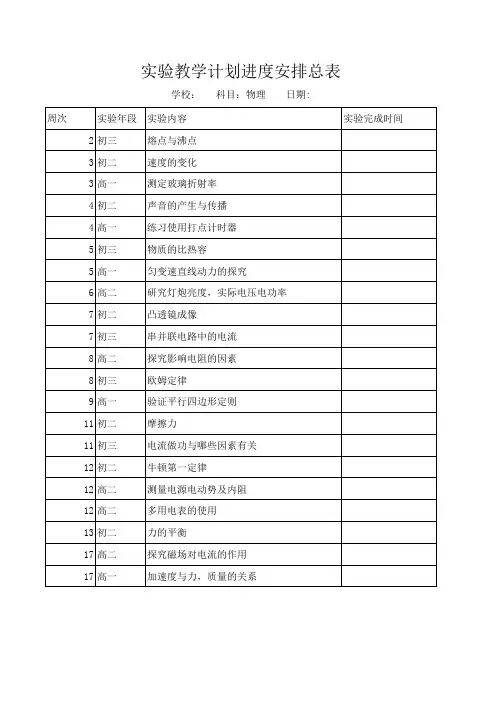 实验教学计划进度安排总表

学校：　科目：物理　日期：

| 周次 | 实验年段 | 实验内容 | 实验完成时间 |
|---|---|---|---|
| 2 | 初三 | 熔点与沸点 | |
| 3 | 初二 | 速度的变化 | |
| 3 | 高一 | 测定玻璃折射率 | |
| 4 | 初二 | 声音的产生与传播 | |
| 4 | 高一 | 练习使用打点计时器 | |
| 5 | 初三 | 物质的比热容 | |
| 5 | 高一 | 匀变速直线动力的探究 | |
| 6 | 高二 | 研究灯炮亮度，实际电压电功率 | |
| 7 | 初二 | 凸透镜成像 | |
| 7 | 初三 | 串并联电路中的电流 | |
| 8 | 高二 | 探究影响电阻的因素 | |
| 8 | 初三 | 欧姆定律 | |
| 9 | 高一 | 验证平行四边形定则 | |
| 11 | 初二 | 摩擦力 | |
| 11 | 初三 | 电流做功与哪些因素有关 | |
| 12 | 初二 | 牛顿第一定律 | |
| 12 | 高二 | 测量电源电动势及内阻 | |
| 12 | 高二 | 多用电表的使用 | |
| 13 | 初二 | 力的平衡 | |
| 17 | 高二 | 探究磁场对电流的作用 | |
| 17 | 高一 | 加速度与力，质量的关系 | |